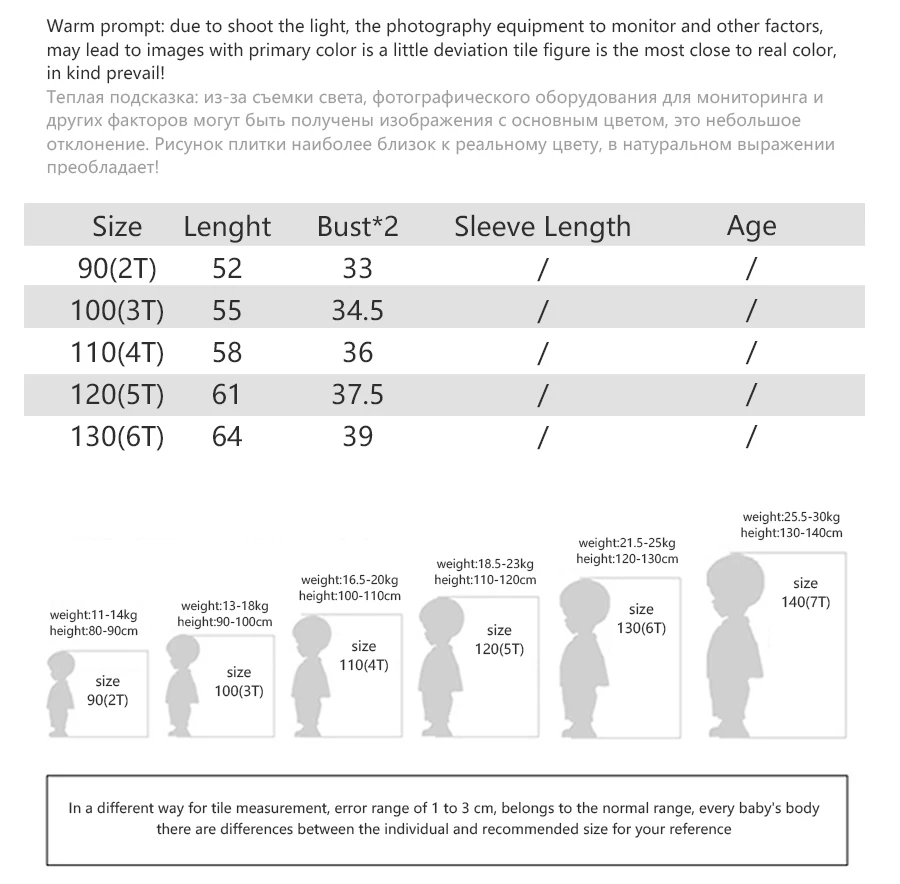 Warm prompt: due to shoot the light, the photography equipment to monitor and other factors, may lead to images with primary color is a little deviation tile figure is the most close to real color, in kind prevail!
Теплая подсказка: из-за съемки света, фотографического оборудования для мониторинга и других факторов могут быть получены изображения с основным цветом, это небольшое отклонение. Рисунок плитки наиболее близок к реальному цвету, в натуральном выражении преобладает!

| Size | Lenght | Bust*2 | Sleeve Length | Age |
|---|---|---|---|---|
| 90(2T) | 52 | 33 | / | / |
| 100(3T) | 55 | 34.5 | / | / |
| 110(4T) | 58 | 36 | / | / |
| 120(5T) | 61 | 37.5 | / | / |
| 130(6T) | 64 | 39 | / | / |

weight:11-14kg
height:80-90cm
size
90(2T)

weight:13-18kg
height:90-100cm
size
100(3T)

weight:16.5-20kg
height:100-110cm
size
110(4T)

weight:18.5-23kg
height:110-120cm
size
120(5T)

weight:21.5-25kg
height:120-130cm
size
130(6T)

weight:25.5-30kg
height:130-140cm
size
140(7T)

In a different way for tile measurement, error range of 1 to 3 cm, belongs to the normal range, every baby's body there are differences between the individual and recommended size for your reference